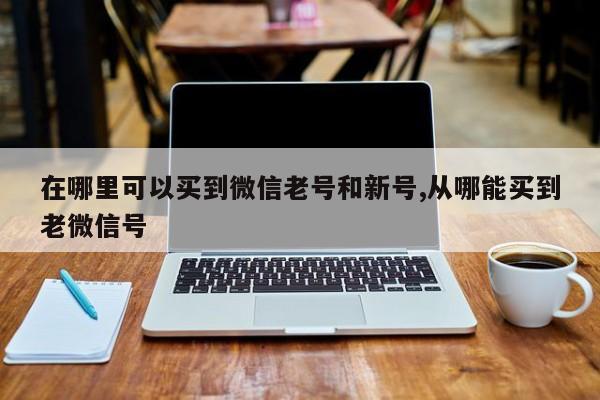 在哪里可以买到微信老号和新号,从哪能买到老微信号